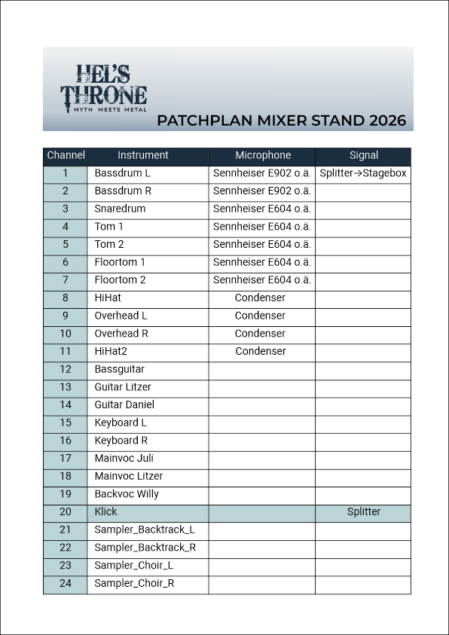 HEL'S THRONE
MYTH MEETS METAL

PATCHPLAN MIXER STAND 2026

| Channel | Instrument | Microphone | Signal |
|---|---|---|---|
| 1 | Bassdrum L | Sennheiser E902 o.ä. | Splitter→Stagebox |
| 2 | Bassdrum R | Sennheiser E902 o.ä. | |
| 3 | Snaredrum | Sennheiser E604 o.ä. | |
| 4 | Tom 1 | Sennheiser E604 o.ä. | |
| 5 | Tom 2 | Sennheiser E604 o.ä. | |
| 6 | Floortom 1 | Sennheiser E604 o.ä. | |
| 7 | Floortom 2 | Sennheiser E604 o.ä. | |
| 8 | HiHat | Condenser | |
| 9 | Overhead L | Condenser | |
| 10 | Overhead R | Condenser | |
| 11 | HiHat2 | Condenser | |
| 12 | Bassguitar | | |
| 13 | Guitar Litzer | | |
| 14 | Guitar Daniel | | |
| 15 | Keyboard L | | |
| 16 | Keyboard R | | |
| 17 | Mainvoc Juli | | |
| 18 | Mainvoc Litzer | | |
| 19 | Backvoc Willy | | |
| 20 | Klick | | Splitter |
| 21 | Sampler_Backtrack_L | | |
| 22 | Sampler_Backtrack_R | | |
| 23 | Sampler_Choir_L | | |
| 24 | Sampler_Choir_R | | |